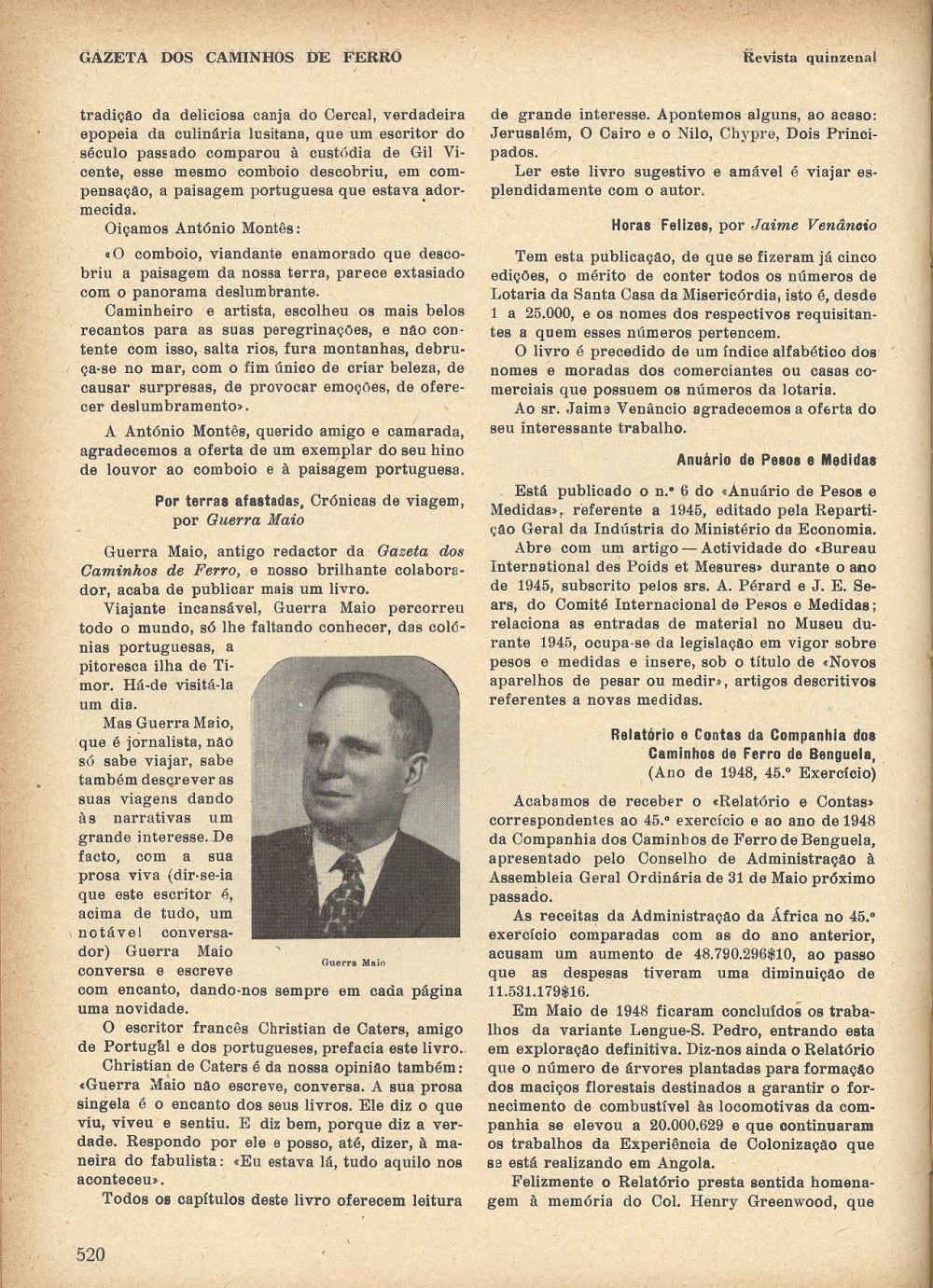 GAZETA DOS CAMINHOS DE FERRO

Revista quinzenal

tradição da deliciosa canja do Cercal, verdadeira epopeia da culinária lusitana, que um escritor do século passado comparou à custódia de Gil Vicente, esse mesmo comboio descobriu, em compensação, a paisagem portuguesa que estava adormecida.

Oiçamos António Montês:

«O comboio, viandante enamorado que descobriu a paisagem da nossa terra, parece extasiado com o panorama deslumbrante.

Caminheiro e artista, escolheu os mais belos recantos para as suas peregrinações, e não contente com isso, salta rios, fura montanhas, debruça-se no mar, com o fim único de criar beleza, de causar surpresas, de provocar emoções, de oferecer deslumbramento».

A António Montês, querido amigo e camarada, agradecemos a oferta de um exemplar do seu hino de louvor ao comboio e à paisagem portuguesa.

Por terras afastadas, Crónicas de viagem, por Guerra Maio

Guerra Maio, antigo redactor da Gazeta dos Caminhos de Ferro, e nosso brilhante colaborador, acaba de publicar mais um livro.

Viajante incansável, Guerra Maio percorreu todo o mundo, só lhe faltando conhecer, das colónias portuguesas, a pitoresca ilha de Timor. Há-de visitá-la um dia.

Mas Guerra Maio, que é jornalista, não só sabe viajar, sabe também descrever as suas viagens dando às narrativas um grande interesse. De facto, com a sua prosa viva (dir-se-ia que este escritor é, acima de tudo, um notável conversador) Guerra Maio conversa e escreve com encanto, dando-nos sempre em cada página uma novidade.

Guerra Maio

O escritor francês Christian de Caters, amigo de Portugal e dos portugueses, prefacia este livro.

Christian de Caters é da nossa opinião também: «Guerra Maio não escreve, conversa. A sua prosa singela é o encanto dos seus livros. Ele diz o que viu, viveu e sentiu. E diz bem, porque diz a verdade. Respondo por ele e posso, até, dizer, à maneira do fabulista: «Eu estava lá, tudo aquilo nos aconteceu».

Todos os capítulos deste livro oferecem leitura de grande interesse. Apontemos alguns, ao acaso: Jerusalém, O Cairo e o Nilo, Chypre, Dois Principados.

Ler este livro sugestivo e amável é viajar esplendidamente com o autor.

Horas Felizes, por Jaime Venâncio

Tem esta publicação, de que se fizeram já cinco edições, o mérito de conter todos os números de Lotaria da Santa Casa da Misericórdia, isto é, desde 1 a 25.000, e os nomes dos respectivos requisitantes a quem esses números pertencem.

O livro é precedido de um índice alfabético dos nomes e moradas dos comerciantes ou casas comerciais que possuem os números da lotaria.

Ao sr. Jaime Venâncio agradecemos a oferta do seu interessante trabalho.

Anuário de Pesos e Medidas

Está publicado o n.º 6 do «Anuário de Pesos e Medidas», referente a 1945, editado pela Repartição Geral da Indústria do Ministério da Economia.

Abre com um artigo — Actividade do «Bureau International des Poids et Mesures» durante o ano de 1945, subscrito pelos srs. A. Pérard e J. E. Sears, do Comité Internacional de Pesos e Medidas; relaciona as entradas de material no Museu durante 1945, ocupa-se da legislação em vigor sobre pesos e medidas e insere, sob o título de «Novos aparelhos de pesar ou medir», artigos descritivos referentes a novas medidas.

Relatório e Contas da Companhia dos Caminhos de Ferro de Benguela, (Ano de 1948, 45.º Exercício)

Acabamos de receber o «Relatório e Contas» correspondentes ao 45.º exercício e ao ano de 1948 da Companhia dos Caminhos de Ferro de Benguela, apresentado pelo Conselho de Administração à Assembleia Geral Ordinária de 31 de Maio próximo passado.

As receitas da Administração da África no 45.º exercício comparadas com as do ano anterior, acusam um aumento de 48.790.296$10, ao passo que as despesas tiveram uma diminuição de 11.531.179$16.

Em Maio de 1948 ficaram concluídos os trabalhos da variante Lengue-S. Pedro, entrando esta em exploração definitiva. Diz-nos ainda o Relatório que o número de árvores plantadas para formação dos maciços florestais destinados a garantir o fornecimento de combustível às locomotivas da companhia se elevou a 20.000.629 e que continuaram os trabalhos da Experiência de Colonização que se está realizando em Angola.

Felizmente o Relatório presta sentida homenagem à memória do Col. Henry Greenwood, que

520